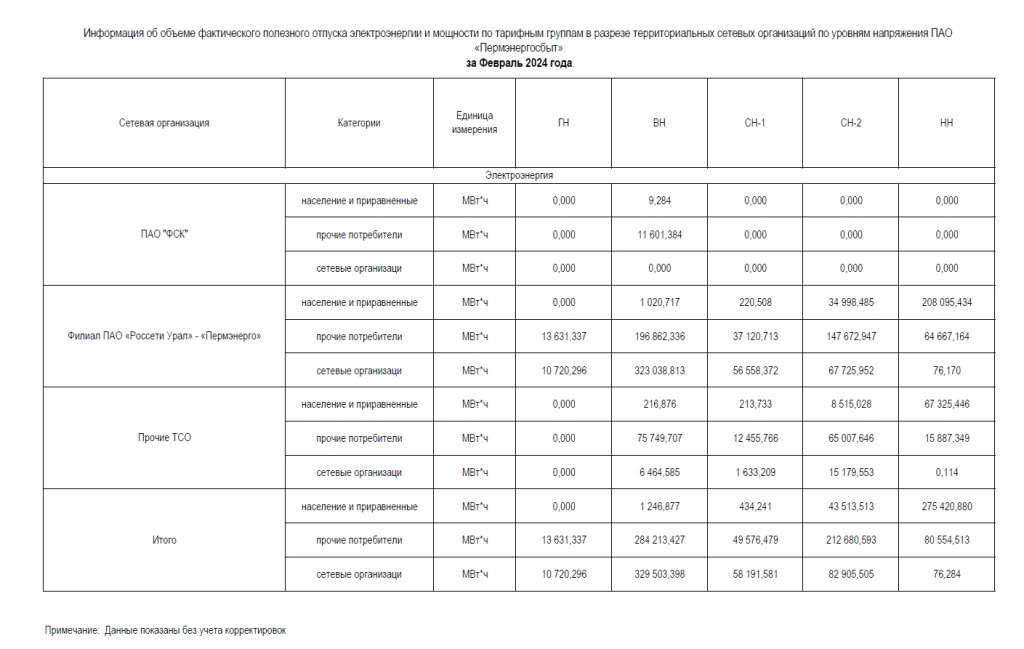 Информация об объеме фактического полезного отпуска электроэнергии и мощности по тарифным группам в разрезе территориальных сетевых организаций по уровням напряжения ПАО «Пермэнергосбыт»
за Февраль 2024 года.

| Сетевая организация | Категории | Единица измерения | ГН | ВН | СН-1 | СН-2 | НН |
|---|---|---|---|---|---|---|---|
| Электроэнергия | | | | | | | |
| ПАО "ФСК" | население и приравненные | МВт*ч | 0,000 | 9,284 | 0,000 | 0,000 | 0,000 |
| | прочие потребители | МВт*ч | 0,000 | 11 601,384 | 0,000 | 0,000 | 0,000 |
| | сетевые организаци | МВт*ч | 0,000 | 0,000 | 0,000 | 0,000 | 0,000 |
| Филиал ПАО «Россети Урал» - «Пермэнерго» | население и приравненные | МВт*ч | 0,000 | 1 020,717 | 220,508 | 34 998,485 | 208 095,434 |
| | прочие потребители | МВт*ч | 13 631,337 | 196 862,336 | 37 120,713 | 147 672,947 | 64 667,164 |
| | сетевые организаци | МВт*ч | 10 720,296 | 323 038,813 | 56 558,372 | 67 725,952 | 76,170 |
| Прочие ТСО | население и приравненные | МВт*ч | 0,000 | 216,876 | 213,733 | 8 515,028 | 67 325,446 |
| | прочие потребители | МВт*ч | 0,000 | 75 749,707 | 12 455,766 | 65 007,646 | 15 887,349 |
| | сетевые организаци | МВт*ч | 0,000 | 6 464,585 | 1 633,209 | 15 179,553 | 0,114 |
| Итого | население и приравненные | МВт*ч | 0,000 | 1 246,877 | 434,241 | 43 513,513 | 275 420,880 |
| | прочие потребители | МВт*ч | 13 631,337 | 284 213,427 | 49 576,479 | 212 680,593 | 80 554,513 |
| | сетевые организаци | МВт*ч | 10 720,296 | 329 503,398 | 58 191,581 | 82 905,505 | 76,284 |

Примечание: Данные показаны без учета корректировок